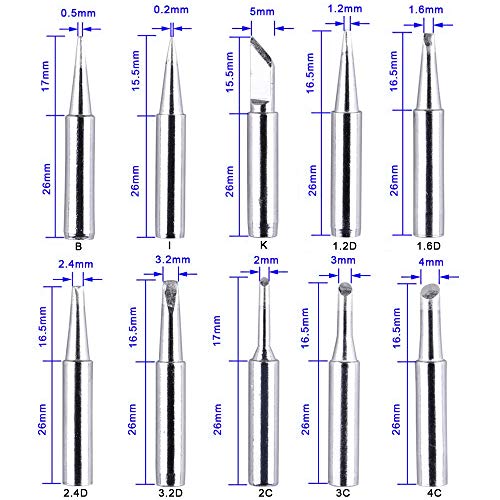 0.5mm
17mm
26mm
B

0.2mm
15.5mm
26mm
I

5mm
15.5mm
26mm
K

1.2mm
16.5mm
26mm
1.2D

1.6mm
16.5mm
26mm
1.6D

2.4mm
16.5mm
26mm
2.4D

3.2mm
16.5mm
26mm
3.2D

2mm
17mm
26mm
2C

3mm
16.5mm
26mm
3C

4mm
16.5mm
26mm
4C